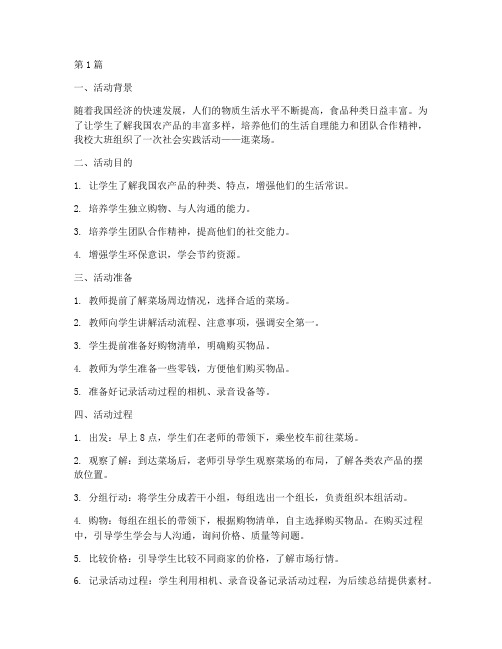 第1篇

一、活动背景

随着我国经济的快速发展，人们的物质生活水平不断提高，食品种类日益丰富。为了让学生了解我国农产品的丰富多样，培养他们的生活自理能力和团队合作精神，我校大班组织了一次社会实践活动——逛菜场。

二、活动目的

1. 让学生了解我国农产品的种类、特点，增强他们的生活常识。

2. 培养学生独立购物、与人沟通的能力。

3. 培养学生团队合作精神，提高他们的社交能力。

4. 增强学生环保意识，学会节约资源。

三、活动准备

1. 教师提前了解菜场周边情况，选择合适的菜场。

2. 教师向学生讲解活动流程、注意事项，强调安全第一。

3. 学生提前准备好购物清单，明确购买物品。

4. 教师为学生准备一些零钱，方便他们购买物品。

5. 准备好记录活动过程的相机、录音设备等。

四、活动过程

1. 出发：早上8点，学生们在老师的带领下，乘坐校车前往菜场。

2. 观察了解：到达菜场后，老师引导学生观察菜场的布局，了解各类农产品的摆放位置。

3. 分组行动：将学生分成若干小组，每组选出一个组长，负责组织本组活动。

4. 购物：每组在组长的带领下，根据购物清单，自主选择购买物品。在购买过程中，引导学生学会与人沟通，询问价格、质量等问题。

5. 比较价格：引导学生比较不同商家的价格，了解市场行情。

6. 记录活动过程：学生利用相机、录音设备记录活动过程，为后续总结提供素材。